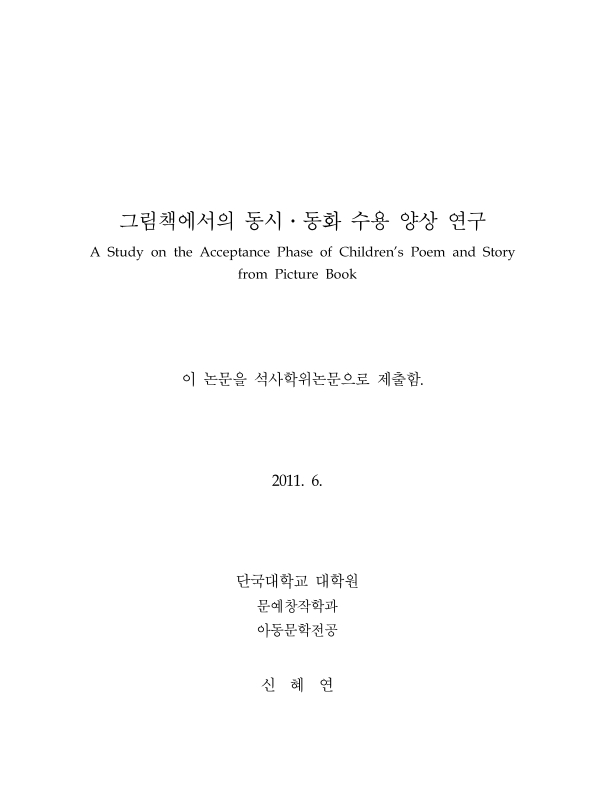 그림책에서의 동시 · 동화 수용 양상 연구
A Study on the Acceptance Phase of Children's Poem and Story from Picture Book

이 논문을 석사학위논문으로 제출함.

2011. 6.

단국대학교 대학원
문예창작학과
아동문학전공

신 혜 연